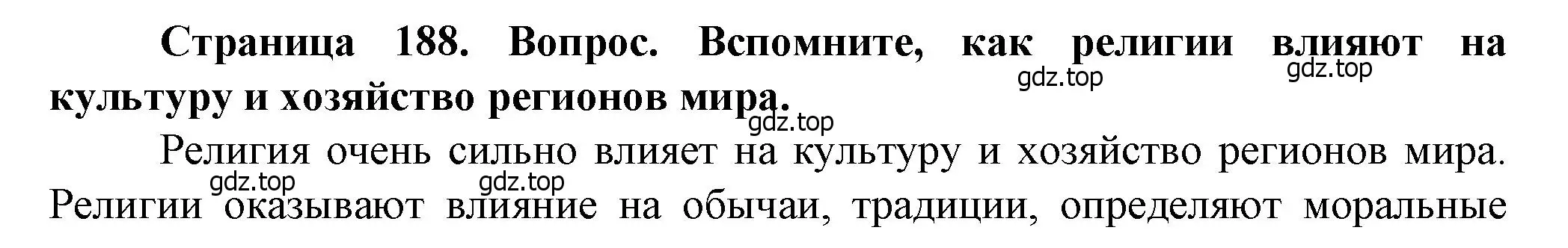 Страница 188. Вопрос. Вспомните, как религии влияют на культуру и хозяйство регионов мира.

gdz.top gdz.top gdz.top

Религия очень сильно влияет на культуру и хозяйство регионов мира. Религии оказывают влияние на обычаи, традиции, определяют моральные

gdz.top gdz.top